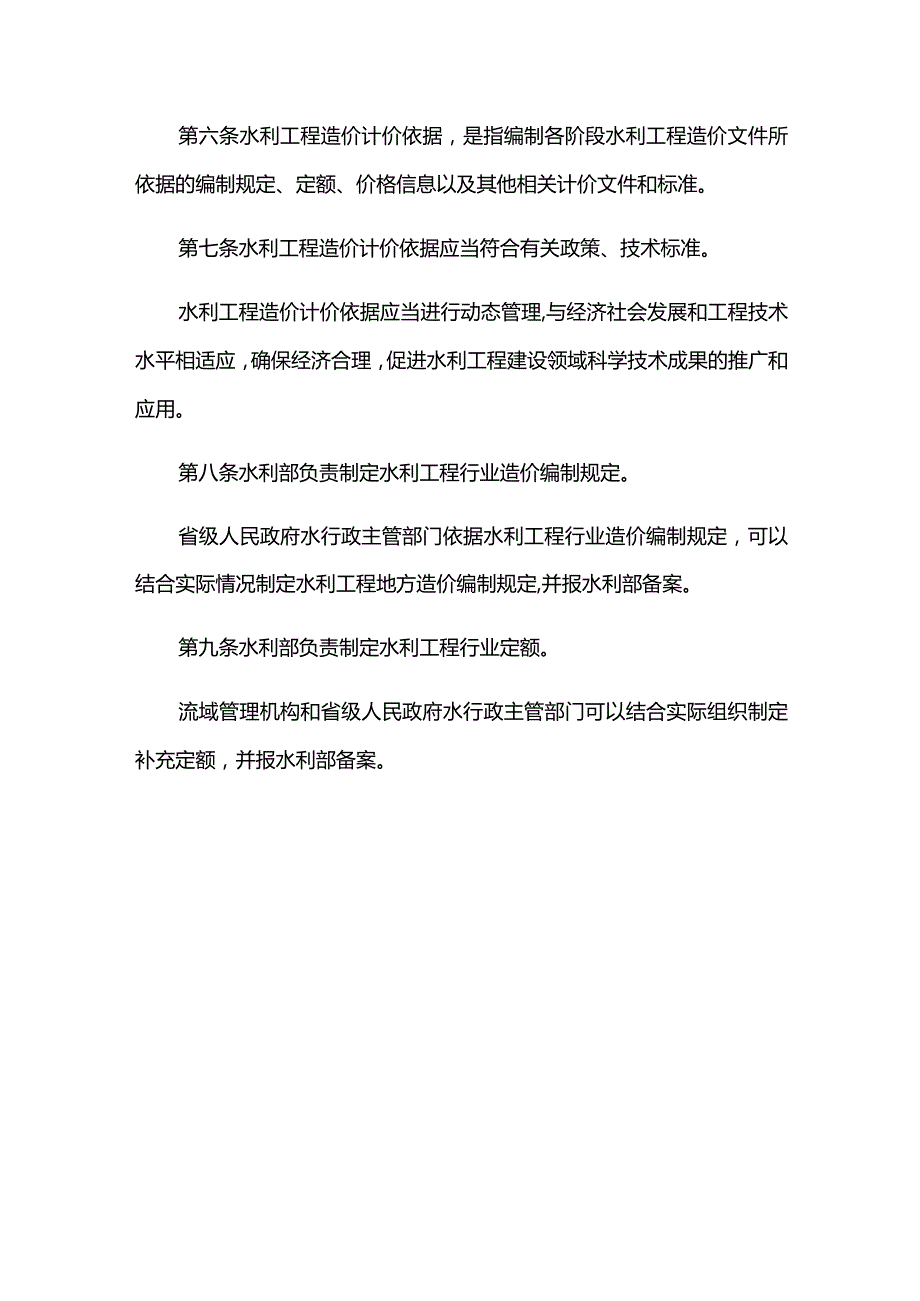 第六条水利工程造价计价依据，是指编制各阶段水利工程造价文件所依据的编制规定、定额、价格信息以及其他相关计价文件和标准。

第七条水利工程造价计价依据应当符合有关政策、技术标准。

水利工程造价计价依据应当进行动态管理,与经济社会发展和工程技术水平相适应，确保经济合理，促进水利工程建设领域科学技术成果的推广和应用。

第八条水利部负责制定水利工程行业造价编制规定。

省级人民政府水行政主管部门依据水利工程行业造价编制规定，可以结合实际情况制定水利工程地方造价编制规定,并报水利部备案。

第九条水利部负责制定水利工程行业定额。

流域管理机构和省级人民政府水行政主管部门可以结合实际组织制定补充定额，并报水利部备案。